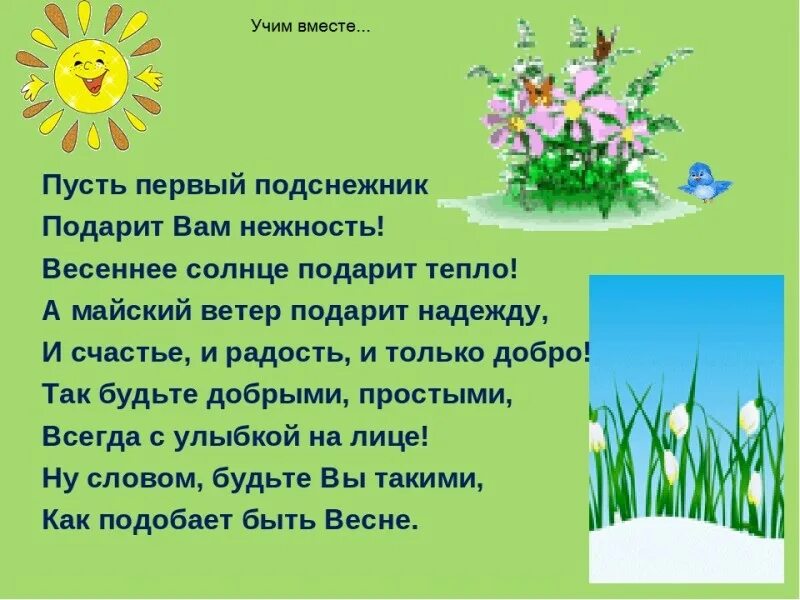 Учим вместе...

Пусть первый подснежник
Подарит Вам нежность!
Весеннее солнце подарит тепло!
А майский ветер подарит надежду,
И счастье, и радость, и только добро!
Так будьте добрыми, простыми,
Всегда с улыбкой на лице!
Ну словом, будьте Вы такими,
Как подобает быть Весне.